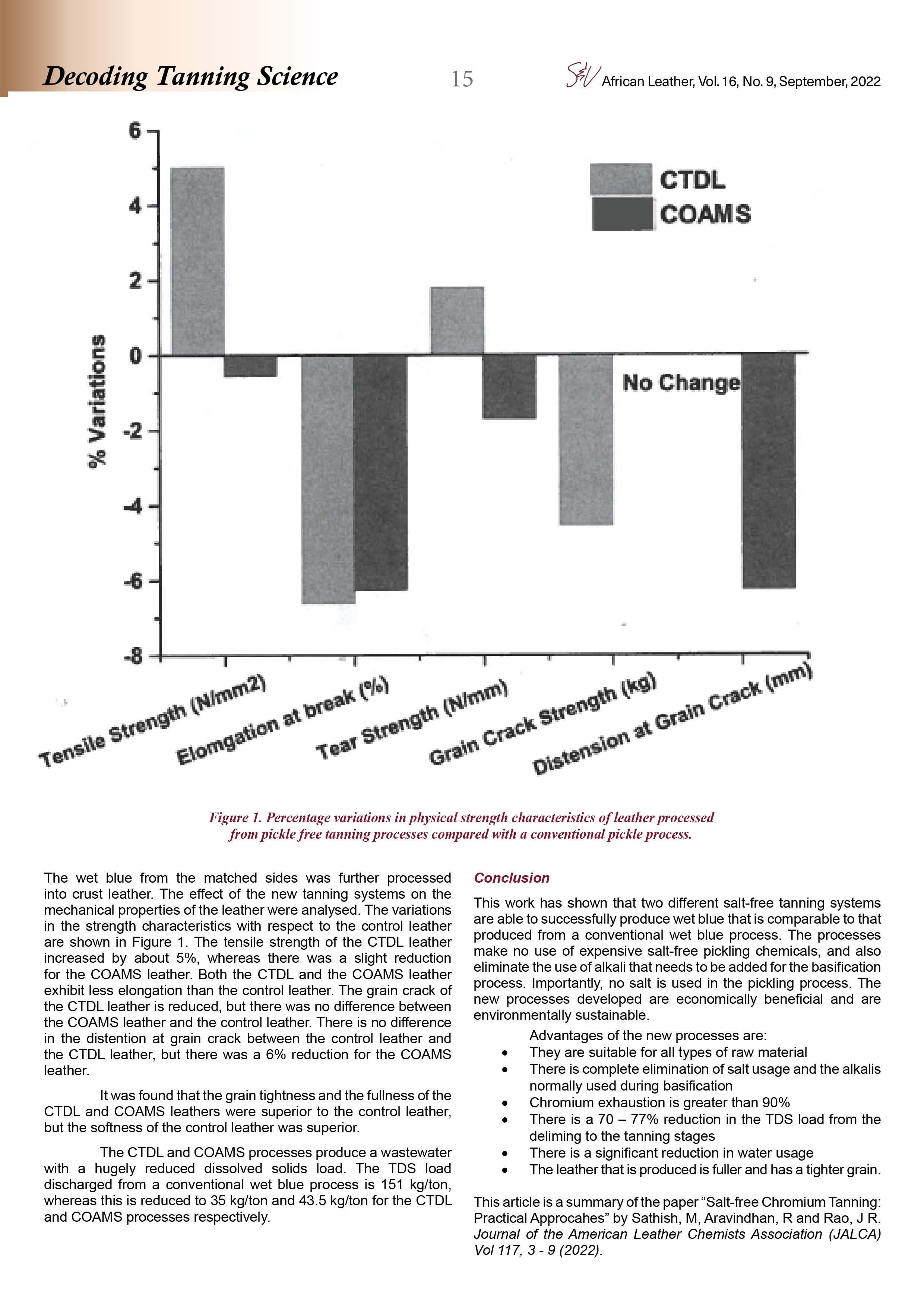 Decoding Tanning Science

15

S&V African Leather, Vol. 16, No. 9, September, 2022

6
4
2
0
-2
-4
-6
-8

% Variations

CTDL
COAMS

No Change

Tensile Strength (N/mm2)
Elomgation at break (%)
Tear Strength (N/mm)
Grain Crack Strength (kg)
Distension at Grain Crack (mm)

Figure 1. Percentage variations in physical strength characteristics of leather processed from pickle free tanning processes compared with a conventional pickle process.

The wet blue from the matched sides was further processed into crust leather. The effect of the new tanning systems on the mechanical properties of the leather were analysed. The variations in the strength characteristics with respect to the control leather are shown in Figure 1. The tensile strength of the CTDL leather increased by about 5%, whereas there was a slight reduction for the COAMS leather. Both the CTDL and the COAMS leather exhibit less elongation than the control leather. The grain crack of the CTDL leather is reduced, but there was no difference between the COAMS leather and the control leather. There is no difference in the distention at grain crack between the control leather and the CTDL leather, but there was a 6% reduction for the COAMS leather.

It was found that the grain tightness and the fullness of the CTDL and COAMS leathers were superior to the control leather, but the softness of the control leather was superior.

The CTDL and COAMS processes produce a wastewater with a hugely reduced dissolved solids load. The TDS load discharged from a conventional wet blue process is 151 kg/ton, whereas this is reduced to 35 kg/ton and 43.5 kg/ton for the CTDL and COAMS processes respectively.

Conclusion

This work has shown that two different salt-free tanning systems are able to successfully produce wet blue that is comparable to that produced from a conventional wet blue process. The processes make no use of expensive salt-free pickling chemicals, and also eliminate the use of alkali that needs to be added for the basification process. Importantly, no salt is used in the pickling process. The new processes developed are economically beneficial and are environmentally sustainable.

Advantages of the new processes are:
• They are suitable for all types of raw material
• There is complete elimination of salt usage and the alkalis normally used during basification
• Chromium exhaustion is greater than 90%
• There is a 70 – 77% reduction in the TDS load from the deliming to the tanning stages
• There is a significant reduction in water usage
• The leather that is produced is fuller and has a tighter grain.

This article is a summary of the paper “Salt-free Chromium Tanning: Practical Approcahes” by Sathish, M, Aravindhan, R and Rao, J R. Journal of the American Leather Chemists Association (JALCA) Vol 117, 3 - 9 (2022).